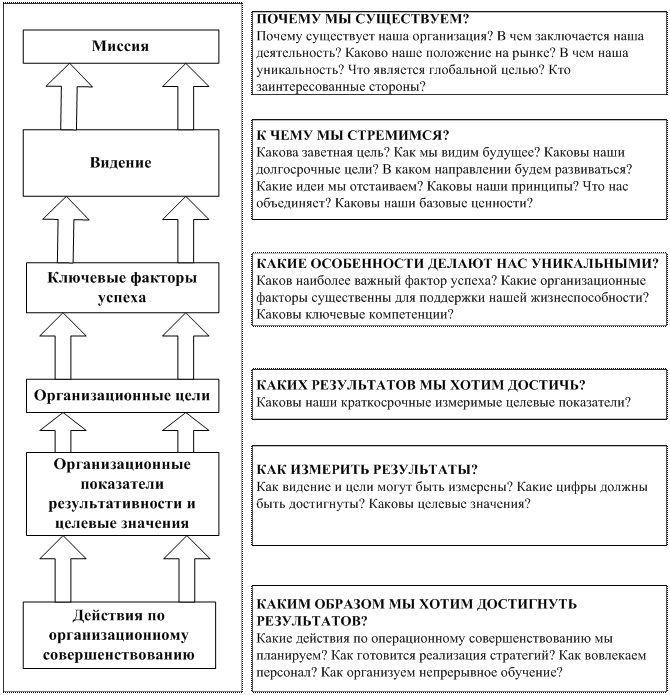 Миссия

Видение

Ключевые факторы успеха

Организационные цели

Организационные показатели результативности и целевые значения

Действия по организационному совершенствованию

ПОЧЕМУ МЫ СУЩЕСТВУЕМ?
Почему существует наша организация? В чем заключается наша деятельность? Каково наше положение на рынке? В чем наша уникальность? Что является глобальной целью? Кто заинтересованные стороны?

К ЧЕМУ МЫ СТРЕМИМСЯ?
Какова заветная цель? Как мы видим будущее? Каковы наши долгосрочные цели? В каком направлении будем развиваться? Какие идеи мы отстаиваем? Каковы наши принципы? Что нас объединяет? Каковы наши базовые ценности?

КАКИЕ ОСОБЕННОСТИ ДЕЛАЮТ НАС УНИКАЛЬНЫМИ?
Каков наиболее важный фактор успеха? Какие организационные факторы существенны для поддержки нашей жизнеспособности? Каковы ключевые компетенции?

КАКИХ РЕЗУЛЬТАТОВ МЫ ХОТИМ ДОСТИЧЬ?
Каковы наши краткосрочные измеримые целевые показатели?

КАК ИЗМЕРИТЬ РЕЗУЛЬТАТЫ?
Как видение и цели могут быть измерены? Какие цифры должны быть достигнуты? Каковы целевые значения?

КАКИМ ОБРАЗОМ МЫ ХОТИМ ДОСТИГНУТЬ РЕЗУЛЬТАТОВ?
Какие действия по операционному совершенствованию мы планируем? Как готовится реализация стратегий? Как вовлекаем персонал? Как организуем непрерывное обучение?